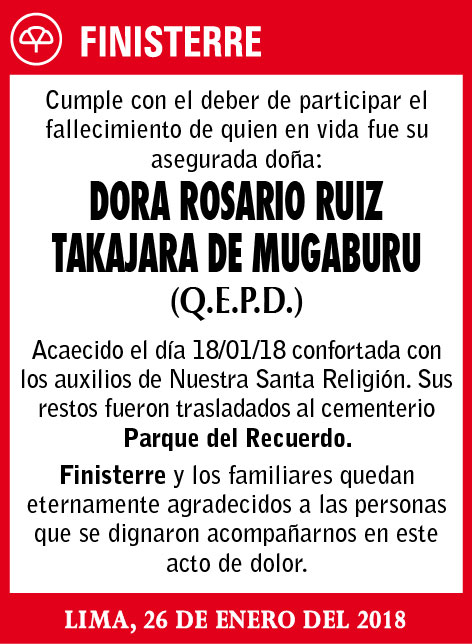 FINISTERRE

Cumple con el deber de participar el fallecimiento de quien en vida fue su asegurada doña:

DORA ROSARIO RUIZ TAKAJARA DE MUGABURU

(Q.E.P.D.)

Acaecido el día 18/01/18 confortada con los auxilios de Nuestra Santa Religión. Sus restos fueron trasladados al cementerio Parque del Recuerdo.

Finisterre y los familiares quedan eternamente agradecidos a las personas que se dignaron acompañarnos en este acto de dolor.

LIMA, 26 DE ENERO DEL 2018